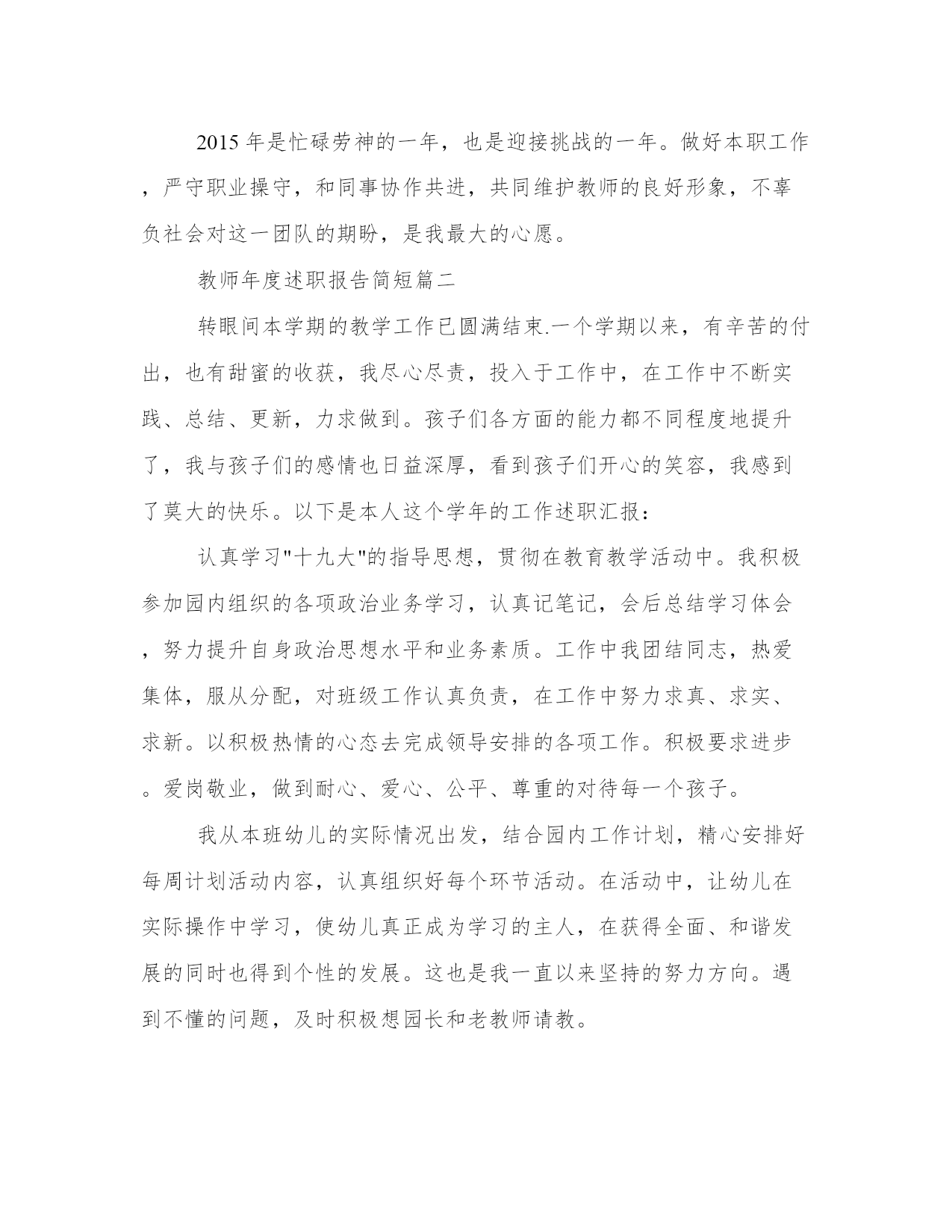 2015 年是忙碌劳神的一年，也是迎接挑战的一年。做好本职工作，严守职业操守，和同事协作共进，共同维护教师的良好形象，不辜负社会对这一团队的期盼，是我最大的心愿。

教师年度述职报告简短篇二

转眼间本学期的教学工作已圆满结束.一个学期以来，有辛苦的付出，也有甜蜜的收获，我尽心尽责，投入于工作中，在工作中不断实践、总结、更新，力求做到。孩子们各方面的能力都不同程度地提升了，我与孩子们的感情也日益深厚，看到孩子们开心的笑容，我感到了莫大的快乐。以下是本人这个学年的工作述职汇报：

认真学习"十九大"的指导思想，贯彻在教育教学活动中。我积极参加园内组织的各项政治业务学习，认真记笔记，会后总结学习体会，努力提升自身政治思想水平和业务素质。工作中我团结同志，热爱集体，服从分配，对班级工作认真负责，在工作中努力求真、求实、求新。以积极热情的心态去完成领导安排的各项工作。积极要求进步。爱岗敬业，做到耐心、爱心、公平、尊重的对待每一个孩子。

我从本班幼儿的实际情况出发，结合园内工作计划，精心安排好每周计划活动内容，认真组织好每个环节活动。在活动中，让幼儿在实际操作中学习，使幼儿真正成为学习的主人，在获得全面、和谐发展的同时也得到个性的发展。这也是我一直以来坚持的努力方向。遇到不懂的问题，及时积极想园长和老教师请教。